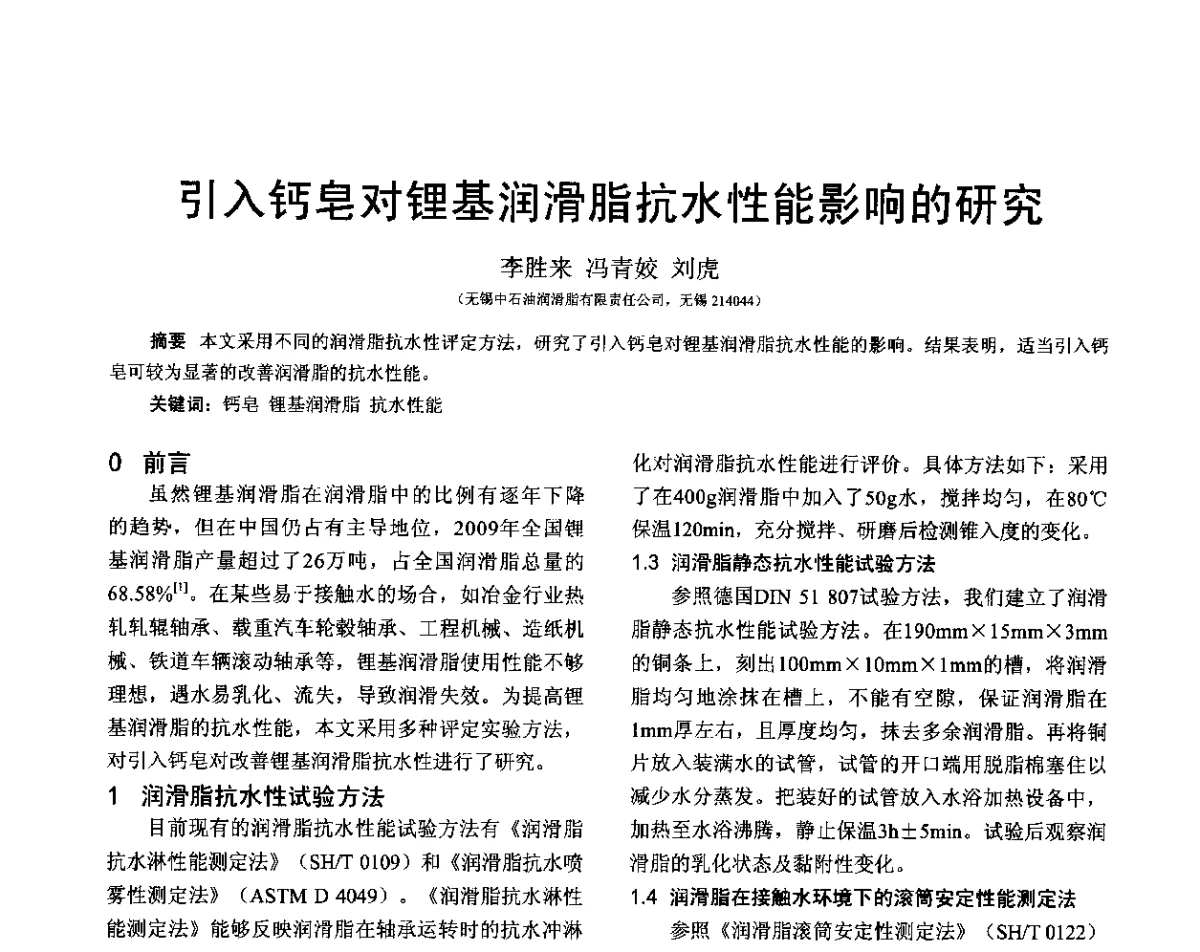 引入钙皂对锂基润滑脂抗水性能影响的研究

李胜来 冯青姣 刘虎

（无锡中石油润滑脂有限责任公司，无锡 214044）

摘要 本文采用不同的润滑脂抗水性评定方法，研究了引入钙皂对锂基润滑脂抗水性能的影响。结果表明，适当引入钙皂可较为显著的改善润滑脂的抗水性能。

关键词：钙皂 锂基润滑脂 抗水性能

0 前言

虽然锂基润滑脂在润滑脂中的比例有逐年下降的趋势，但在中国仍占有主导地位，2009年全国锂基润滑脂产量超过了26万吨，占全国润滑脂总量的68.58%$^{[1]}$。在某些易于接触水的场合，如冶金行业热轧轧辊轴承、载重汽车轮毂轴承、工程机械、造纸机械、铁道车辆滚动轴承等，锂基润滑脂使用性能不够理想，遇水易乳化、流失，导致润滑失效。为提高锂基润滑脂的抗水性能，本文采用多种评定实验方法，对引入钙皂对改善锂基润滑脂抗水性进行了研究。

1 润滑脂抗水性试验方法

目前现有的润滑脂抗水性能试验方法有《润滑脂抗水淋性能测定法》（SH/T 0109）和《润滑脂抗水喷雾性测定法》（ASTM D 4049）。《润滑脂抗水淋性能测定法》能够反映润滑脂在轴承运转时的抗水冲淋

化对润滑脂抗水性能进行评价。具体方法如下：采用了在400g润滑脂中加入了50g水，搅拌均匀，在80℃保温120min，充分搅拌、研磨后检测锥入度的变化。

1.3 润滑脂静态抗水性能试验方法

参照德国DIN 51 807试验方法，我们建立了润滑脂静态抗水性能试验方法。在190mm×15mm×3mm的铜条上，刻出100mm×10mm×1mm的槽，将润滑脂均匀地涂抹在槽上，不能有空隙，保证润滑脂在1mm厚左右，且厚度均匀，抹去多余润滑脂。再将铜片放入装满水的试管，试管的开口端用脱脂棉塞住以减少水分蒸发。把装好的试管放入水浴加热设备中，加热至水浴沸腾，静止保温3h±5min。试验后观察润滑脂的乳化状态及黏附性变化。

1.4 润滑脂在接触水环境下的滚筒安定性能测定法

参照《润滑脂滚筒安定性测定法》（SH/T 0122）